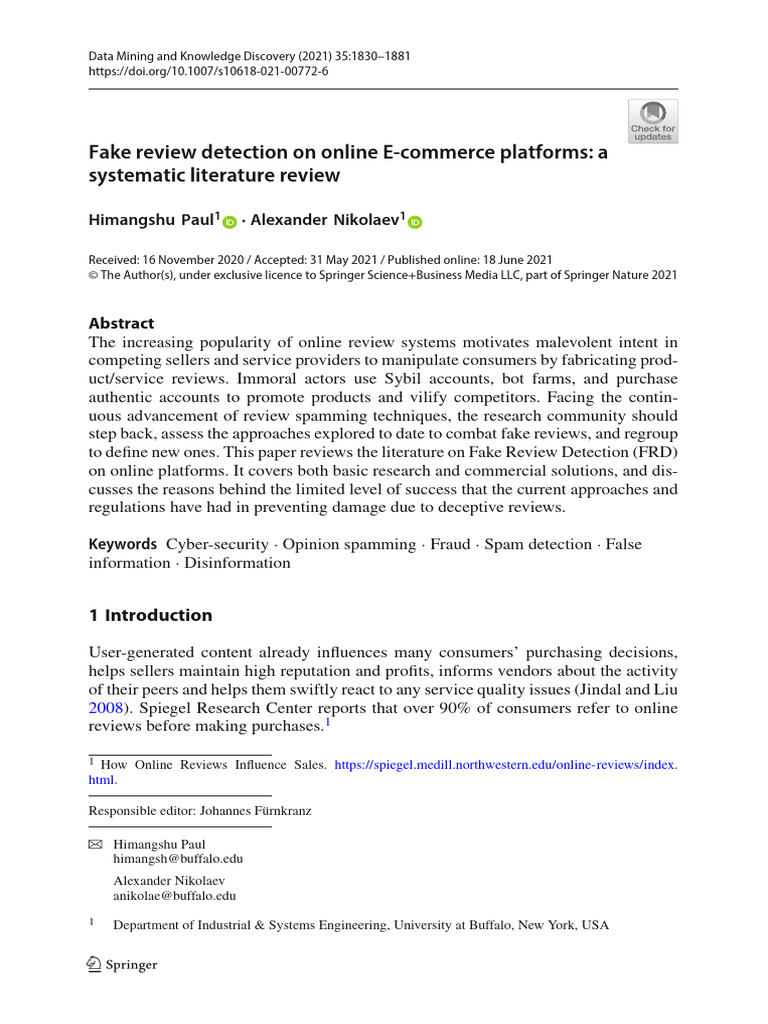 Data Mining and Knowledge Discovery (2021) 35:1830–1881
https://doi.org/10.1007/s10618-021-00772-6

Check for updates

Fake review detection on online E-commerce platforms: a systematic literature review

Himangshu Paul$^1$ · Alexander Nikolaev$^1$

Received: 16 November 2020 / Accepted: 31 May 2021 / Published online: 18 June 2021
© The Author(s), under exclusive licence to Springer Science+Business Media LLC, part of Springer Nature 2021

Abstract
The increasing popularity of online review systems motivates malevolent intent in competing sellers and service providers to manipulate consumers by fabricating product/service reviews. Immoral actors use Sybil accounts, bot farms, and purchase authentic accounts to promote products and vilify competitors. Facing the continuous advancement of review spamming techniques, the research community should step back, assess the approaches explored to date to combat fake reviews, and regroup to define new ones. This paper reviews the literature on Fake Review Detection (FRD) on online platforms. It covers both basic research and commercial solutions, and discusses the reasons behind the limited level of success that the current approaches and regulations have had in preventing damage due to deceptive reviews.

Keywords Cyber-security · Opinion spamming · Fraud · Spam detection · False information · Disinformation

1 Introduction

User-generated content already influences many consumers' purchasing decisions, helps sellers maintain high reputation and profits, informs vendors about the activity of their peers and helps them swiftly react to any service quality issues (Jindal and Liu 2008). Spiegel Research Center reports that over 90% of consumers refer to online reviews before making purchases.$^1$

$^1$ How Online Reviews Influence Sales. https://spiegel.medill.northwestern.edu/online-reviews/index.html.

Responsible editor: Johannes Fürnkranz

Himangshu Paul
himangsh@buffalo.edu

Alexander Nikolaev
anikolae@buffalo.edu

$^1$ Department of Industrial & Systems Engineering, University at Buffalo, New York, USA

Springer